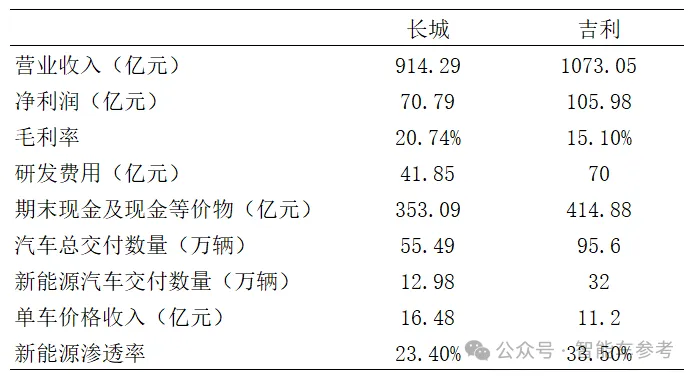 |  | 长城 | 吉利 |
|---|---|---|
| 营业收入（亿元） | 914.29 | 1073.05 |
| 净利润（亿元） | 70.79 | 105.98 |
| 毛利率 | 20.74% | 15.10% |
| 研发费用（亿元） | 41.85 | 70 |
| 期末现金及现金等价物（亿元） | 353.09 | 414.88 |
| 汽车总交付数量（万辆） | 55.49 | 95.6 |
| 新能源汽车交付数量（万辆） | 12.98 | 32 |
| 单车价格收入（亿元） | 16.48 | 11.2 |
| 新能源渗透率 | 23.40% | 33.50% |

公众号 · 智能车参考